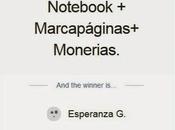 Notebook +
Marcapáginas+
Monerias.

And the winner is...

Esperanza G.